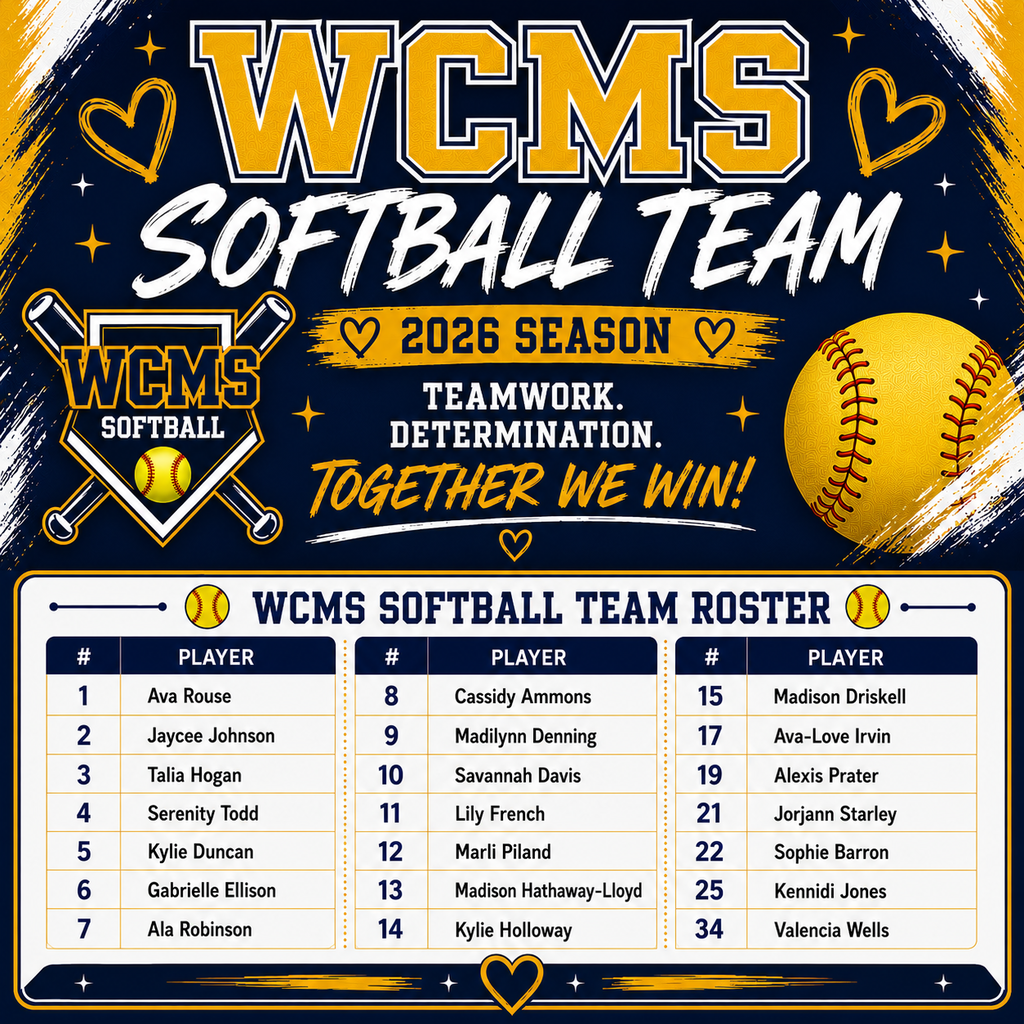 WCMS
SOFTBALL TEAM

WCMS
SOFTBALL

2026 SEASON
TEAMWORK.
DETERMINATION.
TOGETHER WE WIN!

WCMS SOFTBALL TEAM ROSTER

| # | PLAYER |
|---|---|
| 1 | Ava Rouse |
| 2 | Jaycee Johnson |
| 3 | Talia Hogan |
| 4 | Serenity Todd |
| 5 | Kylie Duncan |
| 6 | Gabrielle Ellison |
| 7 | Ala Robinson |

| # | PLAYER |
|---|---|
| 8 | Cassidy Ammons |
| 9 | Madilynn Denning |
| 10 | Savannah Davis |
| 11 | Lily French |
| 12 | Marli Piland |
| 13 | Madison Hathaway-Lloyd |
| 14 | Kylie Holloway |

| # | PLAYER |
|---|---|
| 15 | Madison Driskell |
| 17 | Ava-Love Irvin |
| 19 | Alexis Prater |
| 21 | Jorjann Starley |
| 22 | Sophie Barron |
| 25 | Kennidi Jones |
| 34 | Valencia Wells |